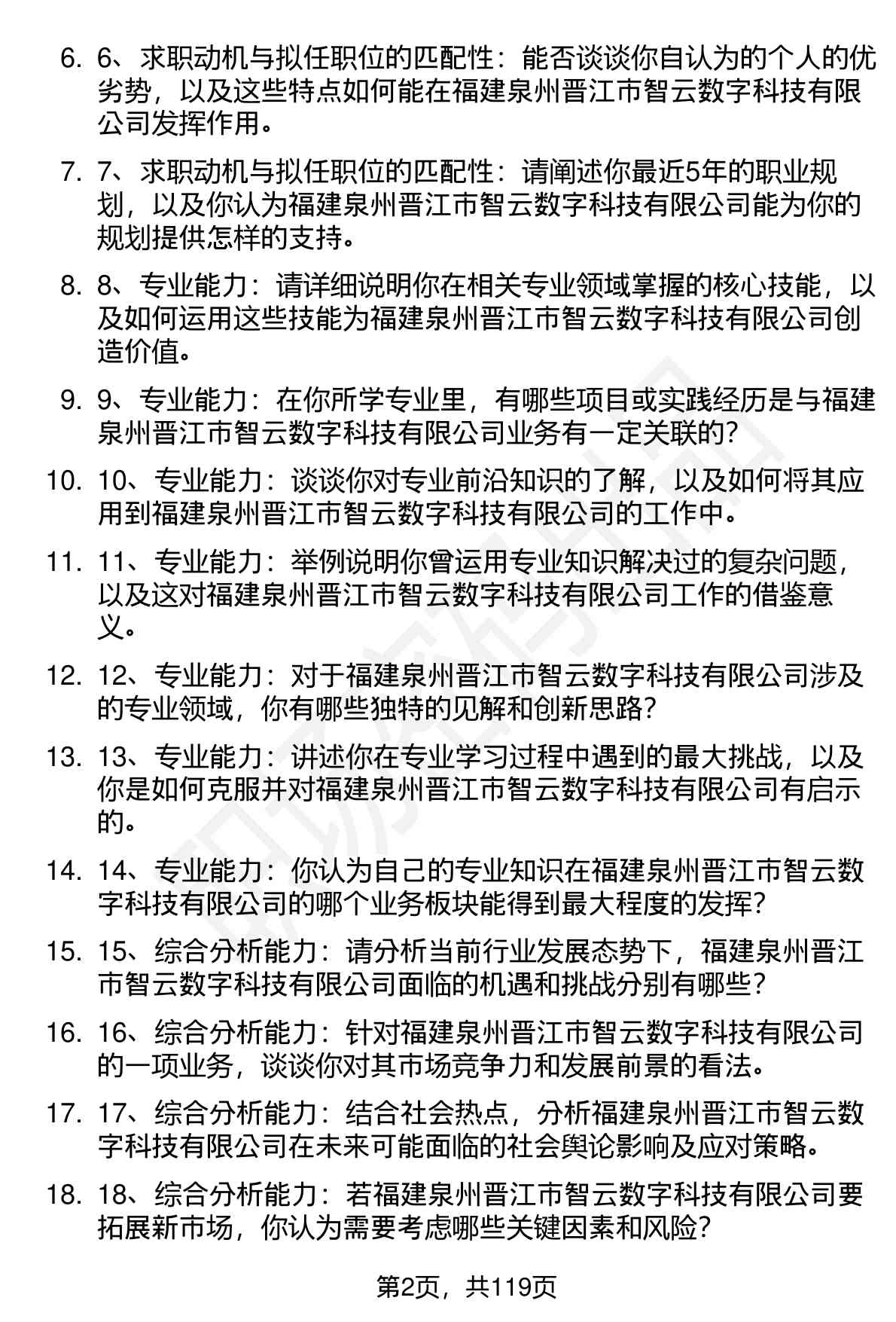 6. 6、求职动机与拟任职位的匹配性：能否谈谈你自认为的个人的优劣势，以及这些特点如何能在福建泉州晋江市智云数字科技有限公司发挥作用。

7. 7、求职动机与拟任职位的匹配性：请阐述你最近5年的职业规划，以及你认为福建泉州晋江市智云数字科技有限公司能为你的规划提供怎样的支持。

8. 8、专业能力：请详细说明你在相关专业领域掌握的核心技能，以及如何运用这些技能为福建泉州晋江市智云数字科技有限公司创造价值。

9. 9、专业能力：在你所学专业里，有哪些项目或实践经历是与福建泉州晋江市智云数字科技有限公司业务有一定关联的？

10. 10、专业能力：谈谈你对专业前沿知识的了解，以及如何将其应用到福建泉州晋江市智云数字科技有限公司的工作中。

11. 11、专业能力：举例说明你曾运用专业知识解决过的复杂问题，以及这对福建泉州晋江市智云数字科技有限公司工作的借鉴意义。

12. 12、专业能力：对于福建泉州晋江市智云数字科技有限公司涉及的专业领域，你有哪些独特的见解和创新思路？

13. 13、专业能力：讲述你在专业学习过程中遇到的最大挑战，以及你是如何克服并对福建泉州晋江市智云数字科技有限公司有启示的。

14. 14、专业能力：你认为自己的专业知识在福建泉州晋江市智云数字科技有限公司的哪个业务板块能得到最大程度的发挥？

15. 15、综合分析能力：请分析当前行业发展态势下，福建泉州晋江市智云数字科技有限公司面临的机遇和挑战分别有哪些？

16. 16、综合分析能力：针对福建泉州晋江市智云数字科技有限公司的一项业务，谈谈你对其市场竞争力和发展前景的看法。

17. 17、综合分析能力：结合社会热点，分析福建泉州晋江市智云数字科技有限公司在未来可能面临的社会舆论影响及应对策略。

18. 18、综合分析能力：若福建泉州晋江市智云数字科技有限公司要拓展新市场，你认为需要考虑哪些关键因素和风险？

第2页，共119页